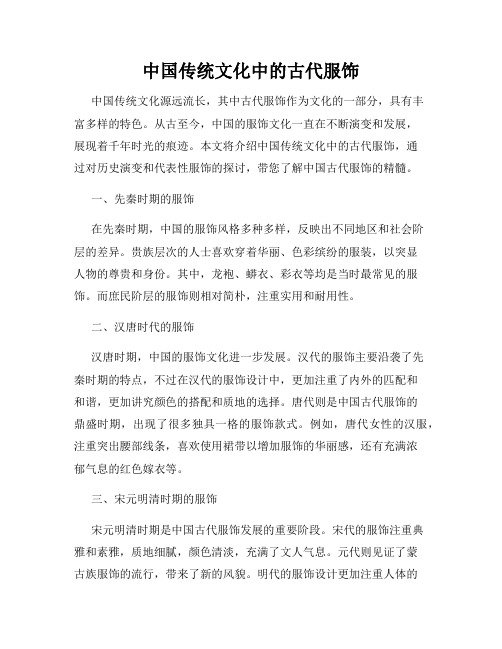 中国传统文化中的古代服饰

中国传统文化源远流长，其中古代服饰作为文化的一部分，具有丰富多样的特色。从古至今，中国的服饰文化一直在不断演变和发展，展现着千年时光的痕迹。本文将介绍中国传统文化中的古代服饰，通过对历史演变和代表性服饰的探讨，带您了解中国古代服饰的精髓。

一、先秦时期的服饰

在先秦时期，中国的服饰风格多种多样，反映出不同地区和社会阶层的差异。贵族层次的人士喜欢穿着华丽、色彩缤纷的服装，以突显人物的尊贵和身份。其中，龙袍、蟒衣、彩衣等均是当时最常见的服饰。而庶民阶层的服饰则相对简朴，注重实用和耐用性。

二、汉唐时代的服饰

汉唐时期，中国的服饰文化进一步发展。汉代的服饰主要沿袭了先秦时期的特点，不过在汉代的服饰设计中，更加注重了内外的匹配和和谐，更加讲究颜色的搭配和质地的选择。唐代则是中国古代服饰的鼎盛时期，出现了很多独具一格的服饰款式。例如，唐代女性的汉服，注重突出腰部线条，喜欢使用裙带以增加服饰的华丽感，还有充满浓郁气息的红色嫁衣等。

三、宋元明清时期的服饰

宋元明清时期是中国古代服饰发展的重要阶段。宋代的服饰注重典雅和素雅，质地细腻，颜色清淡，充满了文人气息。元代则见证了蒙古族服饰的流行，带来了新的风貌。明代的服饰设计更加注重人体的